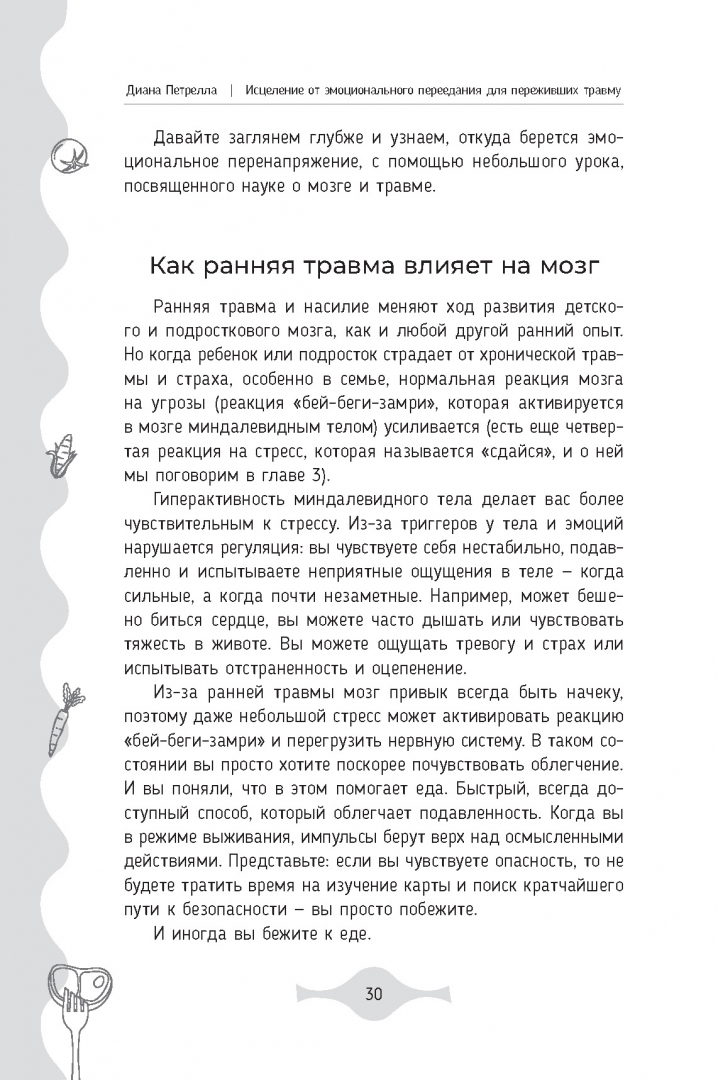 Диана Петрелла | Исцеление от эмоционального переедания для переживших травму

Давайте заглянем глубже и узнаем, откуда берется эмоциональное перенапряжение, с помощью небольшого урока, посвященного науке о мозге и травме.

Как ранняя травма влияет на мозг

Ранняя травма и насилие меняют ход развития детского и подросткового мозга, как и любой другой ранний опыт. Но когда ребенок или подросток страдает от хронической травмы и страха, особенно в семье, нормальная реакция мозга на угрозы (реакция «бей-беги-замри», которая активируется в мозге миндалевидным телом) усиливается (есть еще четвертая реакция на стресс, которая называется «сдайся», и о ней мы поговорим в главе 3).

Гиперактивность миндалевидного тела делает вас более чувствительным к стрессу. Из-за триггеров у тела и эмоций нарушается регуляция: вы чувствуете себя нестабильно, подавленно и испытываете неприятные ощущения в теле – когда сильные, а когда почти незаметные. Например, может бешено биться сердце, вы можете часто дышать или чувствовать тяжесть в животе. Вы можете ощущать тревогу и страх или испытывать отстраненность и оцепенение.

Из-за ранней травмы мозг привык всегда быть начеку, поэтому даже небольшой стресс может активировать реакцию «бей-беги-замри» и перегрузить нервную систему. В таком состоянии вы просто хотите поскорее почувствовать облегчение. И вы поняли, что в этом помогает еда. Быстрый, всегда доступный способ, который облегчает подавленность. Когда вы в режиме выживания, импульсы берут верх над осмысленными действиями. Представьте: если вы чувствуете опасность, то не будете тратить время на изучение карты и поиск кратчайшего пути к безопасности – вы просто побежите.

И иногда вы бежите к еде.

30